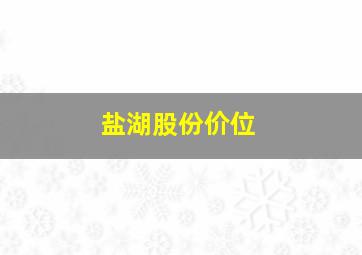 盐湖股份价位